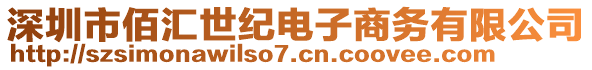 深圳市佰汇世纪电子商务有限公司
http://szsimonawilso7.cn.coovee.com